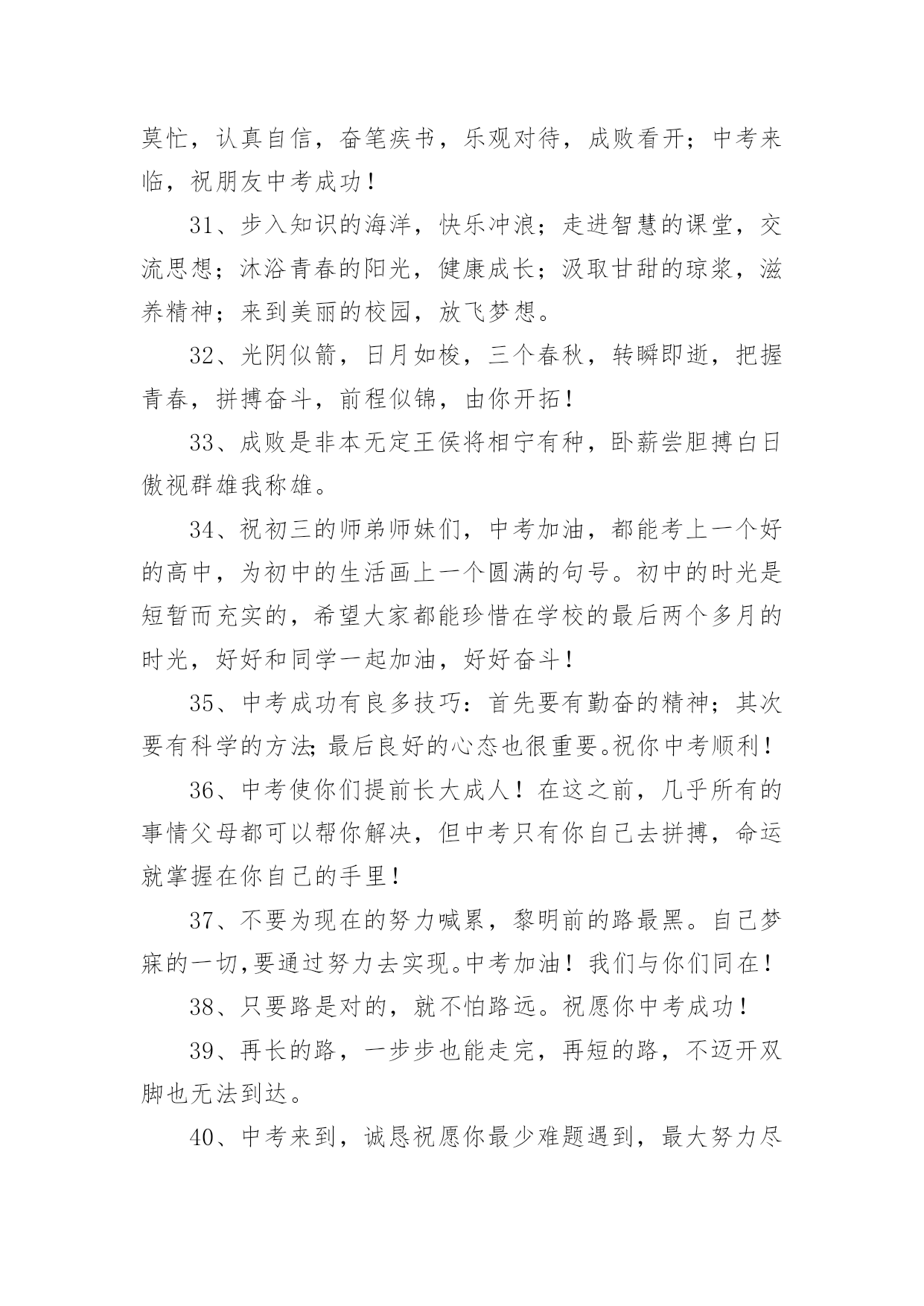 莫忙，认真自信，奋笔疾书，乐观对待，成败看开；中考来临，祝朋友中考成功！

31、步入知识的海洋，快乐冲浪；走进智慧的课堂，交流思想；沐浴青春的阳光，健康成长；汲取甘甜的琼浆，滋养精神；来到美丽的校园，放飞梦想。

32、光阴似箭，日月如梭，三个春秋，转瞬即逝，把握青春，拼搏奋斗，前程似锦，由你开拓！

33、成败是非本无定王侯将相宁有种，卧薪尝胆搏白日傲视群雄我称雄。

34、祝初三的师弟师妹们，中考加油，都能考上一个好的高中，为初中的生活画上一个圆满的句号。初中的时光是短暂而充实的，希望大家都能珍惜在学校的最后两个多月的时光，好好和同学一起加油，好好奋斗！

35、中考成功有良多技巧：首先要有勤奋的精神；其次要有科学的方法;最后良好的心态也很重要。祝你中考顺利！

36、中考使你们提前长大成人！在这之前，几乎所有的事情父母都可以帮你解决，但中考只有你自己去拼搏，命运就掌握在你自己的手里！

37、不要为现在的努力喊累，黎明前的路最黑。自己梦寐的一切,要通过努力去实现。中考加油！我们与你们同在！

38、只要路是对的，就不怕路远。祝愿你中考成功！

39、再长的路，一步步也能走完，再短的路，不迈开双脚也无法到达。

40、中考来到，诚恳祝愿你最少难题遇到，最大努力尽